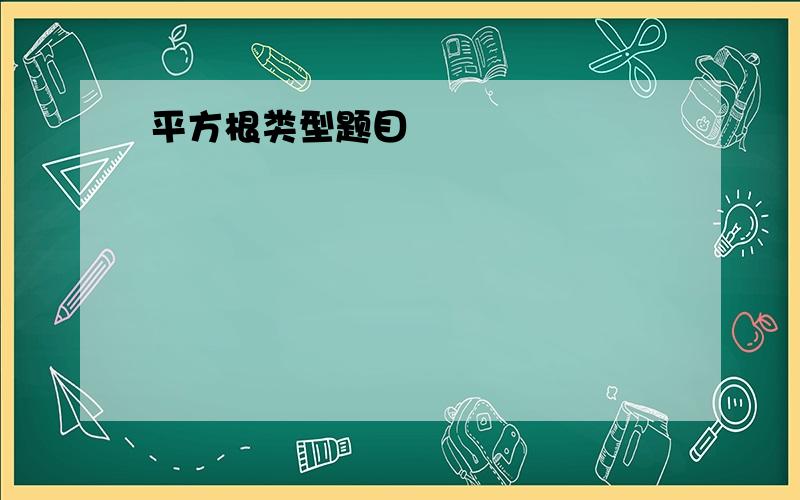 平方根类型题目